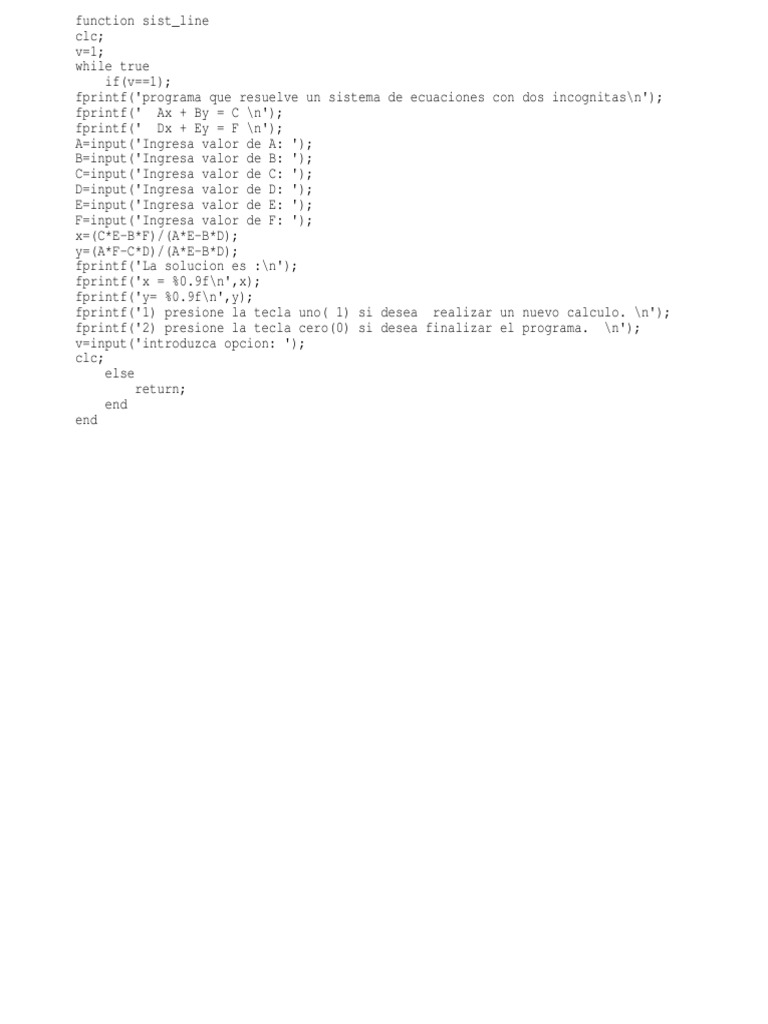 function sist_line
clc;
v=1;
while true
    if(v==1);
fprintf('programa que resuelve un sistema de ecuaciones con dos incognitas\n');
fprintf('  Ax + By = C \n');
fprintf('  Dx + Ey = F \n');
A=input('Ingresa valor de A: ');
B=input('Ingresa valor de B: ');
C=input('Ingresa valor de C: ');
D=input('Ingresa valor de D: ');
E=input('Ingresa valor de E: ');
F=input('Ingresa valor de F: ');
x=(C*E-B*F)/(A*E-B*D);
y=(A*F-C*D)/(A*E-B*D);
fprintf('La solucion es :\n');
fprintf('x = %0.9f\n',x);
fprintf('y= %0.9f\n',y);
fprintf('1) presione la tecla uno( 1) si desea  realizar un nuevo calculo. \n');
fprintf('2) presione la tecla cero(0) si desea finalizar el programa.  \n');
v=input('introduzca opcion: ');
clc;
    else
        return;
    end
end